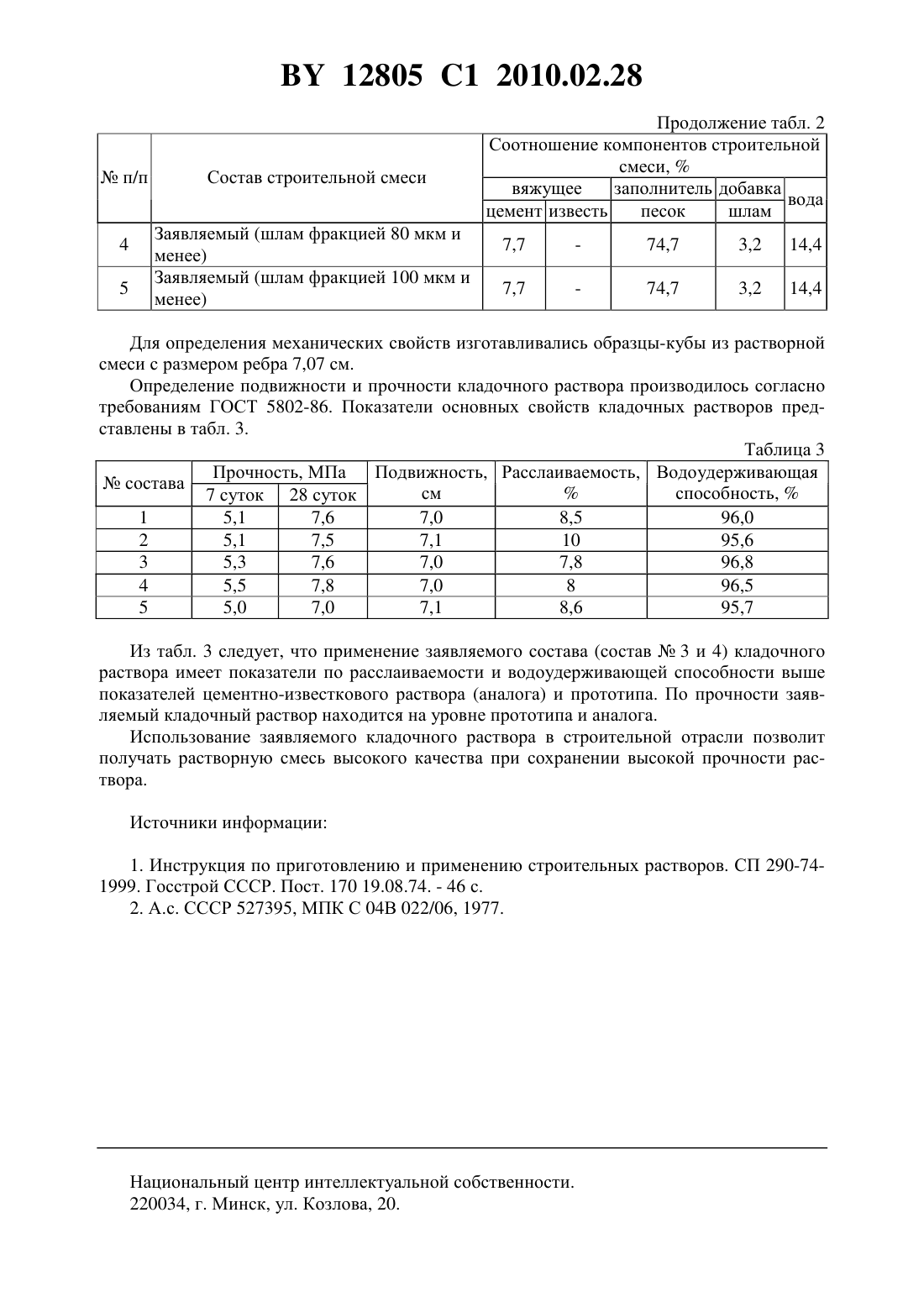 BY 12805 C1 2010.02.28

Продолжение табл. 2

| № п/п | Состав строительной смеси | Соотношение компонентов строительной смеси, % | | | | |
|---|---|---|---|---|---|---|
| | | вяжущее | | заполнитель | добавка | вода |
| | | цемент | известь | песок | шлам | |
| 4 | Заявляемый (шлам фракцией 80 мкм и менее) | 7,7 | - | 74,7 | 3,2 | 14,4 |
| 5 | Заявляемый (шлам фракцией 100 мкм и менее) | 7,7 | - | 74,7 | 3,2 | 14,4 |

Для определения механических свойств изготавливались образцы-кубы из растворной смеси с размером ребра 7,07 см.

Определение подвижности и прочности кладочного раствора производилось согласно требованиям ГОСТ 5802-86. Показатели основных свойств кладочных растворов представлены в табл. 3.

Таблица 3

| № состава | Прочность, МПа | | Подвижность, см | Расслаиваемость, % | Водоудерживающая способность, % |
|---|---|---|---|---|---|
| | 7 суток | 28 суток | | | |
| 1 | 5,1 | 7,6 | 7,0 | 8,5 | 96,0 |
| 2 | 5,1 | 7,5 | 7,1 | 10 | 95,6 |
| 3 | 5,3 | 7,6 | 7,0 | 7,8 | 96,8 |
| 4 | 5,5 | 7,8 | 7,0 | 8 | 96,5 |
| 5 | 5,0 | 7,0 | 7,1 | 8,6 | 95,7 |

Из табл. 3 следует, что применение заявляемого состава (состав № 3 и 4) кладочного раствора имеет показатели по расслаиваемости и водоудерживающей способности выше показателей цементно-известкового раствора (аналога) и прототипа. По прочности заявляемый кладочный раствор находится на уровне прототипа и аналога.

Использование заявляемого кладочного раствора в строительной отрасли позволит получать растворную смесь высокого качества при сохранении высокой прочности раствора.

Источники информации:

1. Инструкция по приготовлению и применению строительных растворов. СП 290-74-1999. Госстрой СССР. Пост. 170 19.08.74. - 46 с.
2. А.с. СССР 527395, МПК С 04В 022/06, 1977.

Национальный центр интеллектуальной собственности.
220034, г. Минск, ул. Козлова, 20.